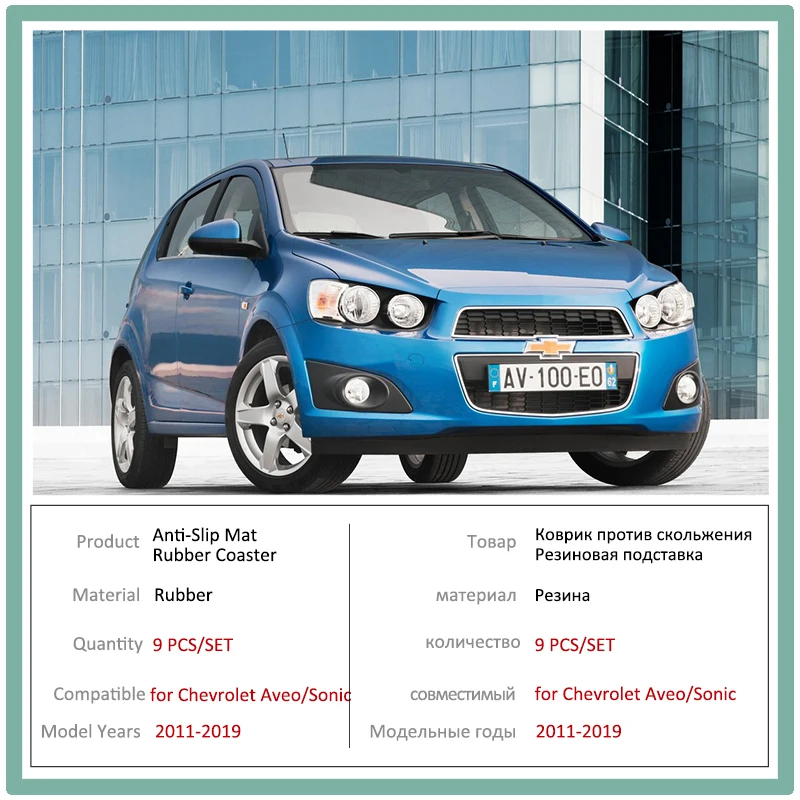 AV-100-EO

Product Anti-Slip Mat
Rubber Coaster

Material Rubber

Quantity 9 PCS/SET

Compatible for Chevrolet Aveo/Sonic

Model Years 2011-2019

Товар Коврик против скольжения
Резиновая подставка

материал Резина

количество 9 PCS/SET

совместимый for Chevrolet Aveo/Sonic

Модельные годы 2011-2019